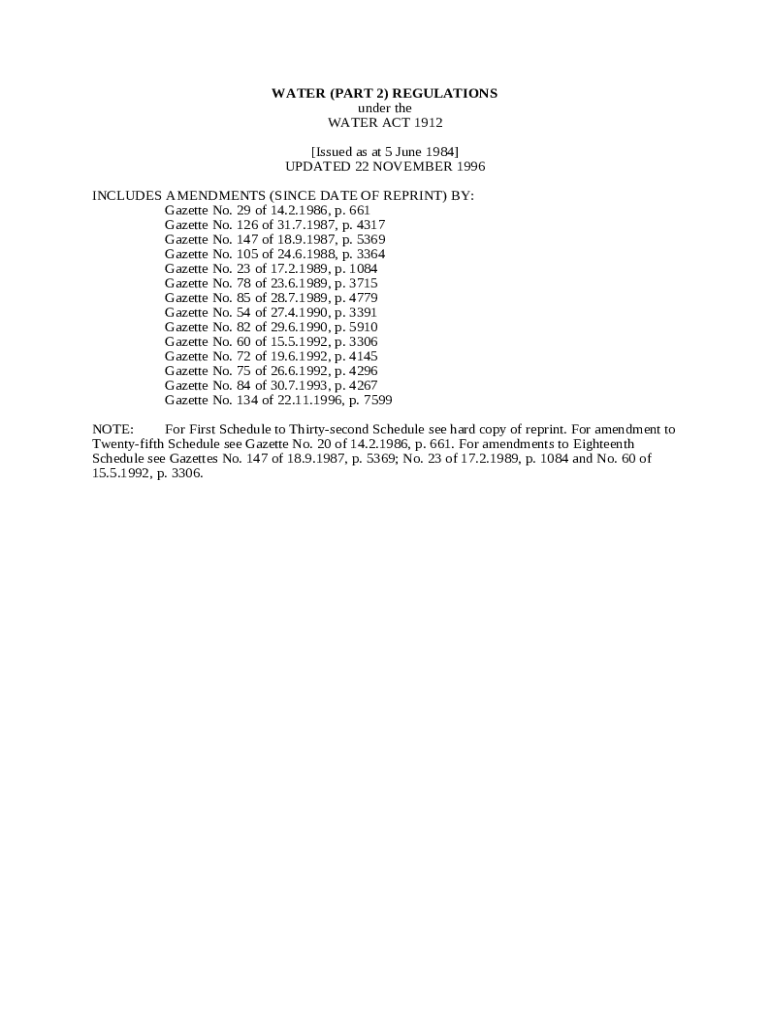 WATER (PART 2) REGULATIONS
under the
WATER ACT 1912

[Issued as at 5 June 1984]
UPDATED 22 NOVEMBER 1996

INCLUDES AMENDMENTS (SINCE DATE OF REPRINT) BY:
Gazette No. 29 of 14.2.1986, p. 661
Gazette No. 126 of 31.7.1987, p. 4317
Gazette No. 147 of 18.9.1987, p. 5369
Gazette No. 105 of 24.6.1988, p. 3364
Gazette No. 23 of 17.2.1989, p. 1084
Gazette No. 78 of 23.6.1989, p. 3715
Gazette No. 85 of 28.7.1989, p. 4779
Gazette No. 54 of 27.4.1990, p. 3391
Gazette No. 82 of 29.6.1990, p. 5910
Gazette No. 60 of 15.5.1992, p. 3306
Gazette No. 72 of 19.6.1992, p. 4145
Gazette No. 75 of 26.6.1992, p. 4296
Gazette No. 84 of 30.7.1993, p. 4267
Gazette No. 134 of 22.11.1996, p. 7599

NOTE: For First Schedule to Thirty-second Schedule see hard copy of reprint. For amendment to Twenty-fifth Schedule see Gazette No. 20 of 14.2.1986, p. 661. For amendments to Eighteenth Schedule see Gazettes No. 147 of 18.9.1987, p. 5369; No. 23 of 17.2.1989, p. 1084 and No. 60 of 15.5.1992, p. 3306.